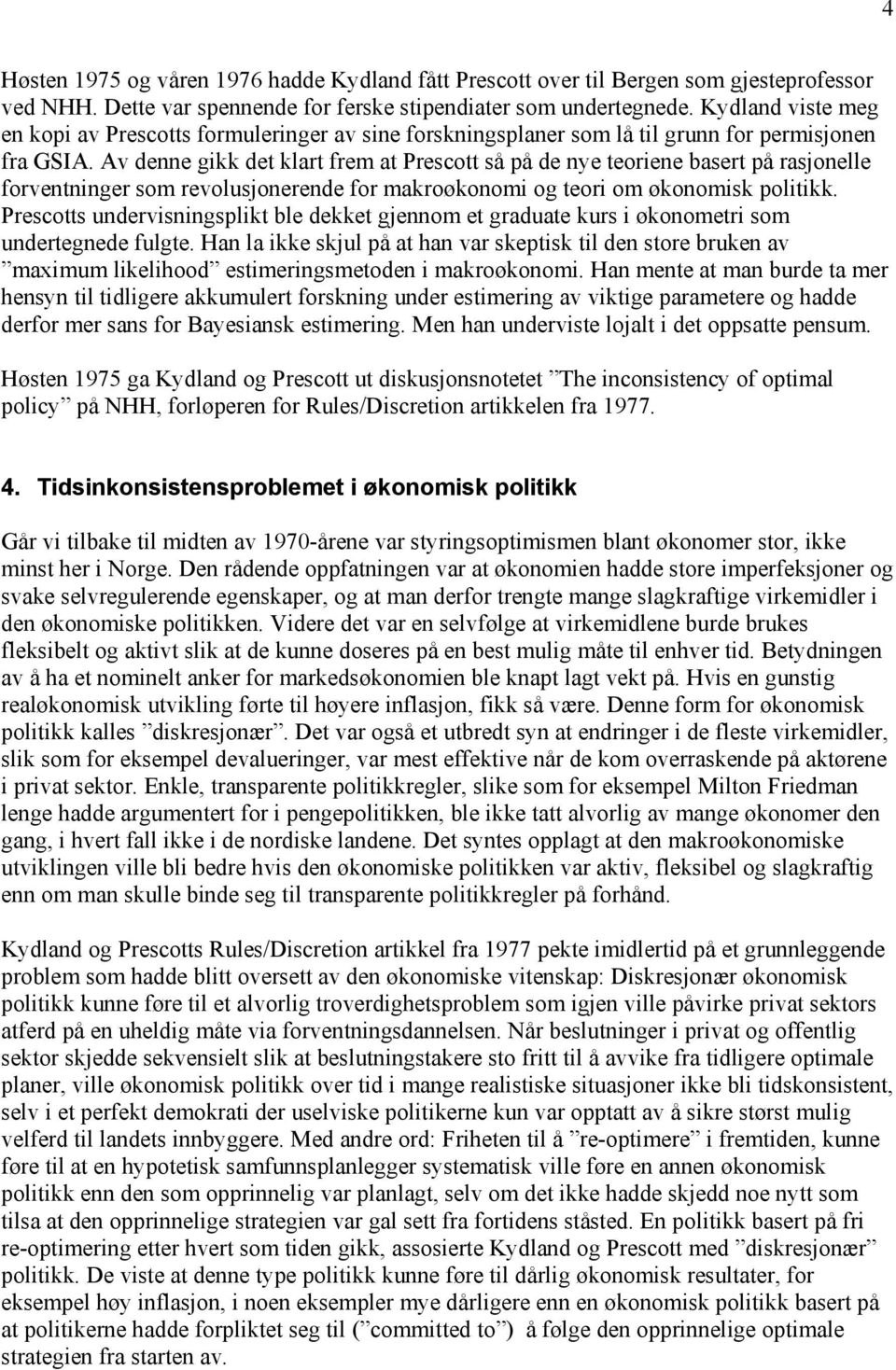 4

Høsten 1975 og våren 1976 hadde Kydland fått Prescott over til Bergen som gjesteprofessor ved NHH. Dette var spennende for ferske stipendiater som undertegnede. Kydland viste meg en kopi av Prescotts formuleringer av sine forskningsplaner som lå til grunn for permisjonen fra GSIA. Av denne gikk det klart frem at Prescott så på de nye teoriene basert på rasjonelle forventninger som revolusjonerende for makroøkonomi og teori om økonomisk politikk. Prescotts undervisningsplikt ble dekket gjennom et graduate kurs i økonometri som undertegnede fulgte. Han la ikke skjul på at han var skeptisk til den store bruken av ”maximum likelihood” estimeringsmetoden i makroøkonomi. Han mente at man burde ta mer hensyn til tidligere akkumulert forskning under estimering av viktige parametere og hadde derfor mer sans for Bayesiansk estimering. Men han underviste lojalt i det oppsatte pensum.

Høsten 1975 ga Kydland og Prescott ut diskusjonsnotetet ”The inconsistency of optimal policy” på NHH, forløperen for Rules/Discretion artikkelen fra 1977.

4. Tidsinkonsistensproblemet i økonomisk politikk

Går vi tilbake til midten av 1970-årene var styringsoptimismen blant økonomer stor, ikke minst her i Norge. Den rådende oppfatningen var at økonomien hadde store imperfeksjoner og svake selvregulerende egenskaper, og at man derfor trengte mange slagkraftige virkemidler i den økonomiske politikken. Videre det var en selvfølge at virkemidlene burde brukes fleksibelt og aktivt slik at de kunne doseres på en best mulig måte til enhver tid. Betydningen av å ha et nominelt anker for markedsøkonomien ble knapt lagt vekt på. Hvis en gunstig realøkonomisk utvikling førte til høyere inflasjon, fikk så være. Denne form for økonomisk politikk kalles ”diskresjonær”. Det var også et utbredt syn at endringer i de fleste virkemidler, slik som for eksempel devalueringer, var mest effektive når de kom overraskende på aktørene i privat sektor. Enkle, transparente politikkregler, slike som for eksempel Milton Friedman lenge hadde argumentert for i pengepolitikken, ble ikke tatt alvorlig av mange økonomer den gang, i hvert fall ikke i de nordiske landene. Det syntes opplagt at den makroøkonomiske utviklingen ville bli bedre hvis den økonomiske politikken var aktiv, fleksibel og slagkraftig enn om man skulle binde seg til transparente politikkregler på forhånd.

Kydland og Prescotts Rules/Discretion artikkel fra 1977 pekte imidlertid på et grunnleggende problem som hadde blitt oversett av den økonomiske vitenskap: Diskresjonær økonomisk politikk kunne føre til et alvorlig troverdighetsproblem som igjen ville påvirke privat sektors atferd på en uheldig måte via forventningsdannelsen. Når beslutninger i privat og offentlig sektor skjedde sekvensielt slik at beslutningstakere sto fritt til å avvike fra tidligere optimale planer, ville økonomisk politikk over tid i mange realistiske situasjoner ikke bli tidskonsistent, selv i et perfekt demokrati der uselviske politikerne kun var opptatt av å sikre størst mulig velferd til landets innbyggere. Med andre ord: Friheten til å ”re-optimere” i fremtiden, kunne føre til at en hypotetisk samfunnsplanlegger systematisk ville føre en annen økonomisk politikk enn den som opprinnelig var planlagt, selv om det ikke hadde skjedd noe nytt som tilsa at den opprinnelige strategien var gal sett fra fortidens ståsted. En politikk basert på fri re-optimering etter hvert som tiden gikk, assosierte Kydland og Prescott med ”diskresjonær” politikk. De viste at denne type politikk kunne føre til dårlig økonomisk resultater, for eksempel høy inflasjon, i noen eksempler mye dårligere enn en økonomisk politikk basert på at politikerne hadde forpliktet seg til (”committed to”) å følge den opprinnelige optimale strategien fra starten av.